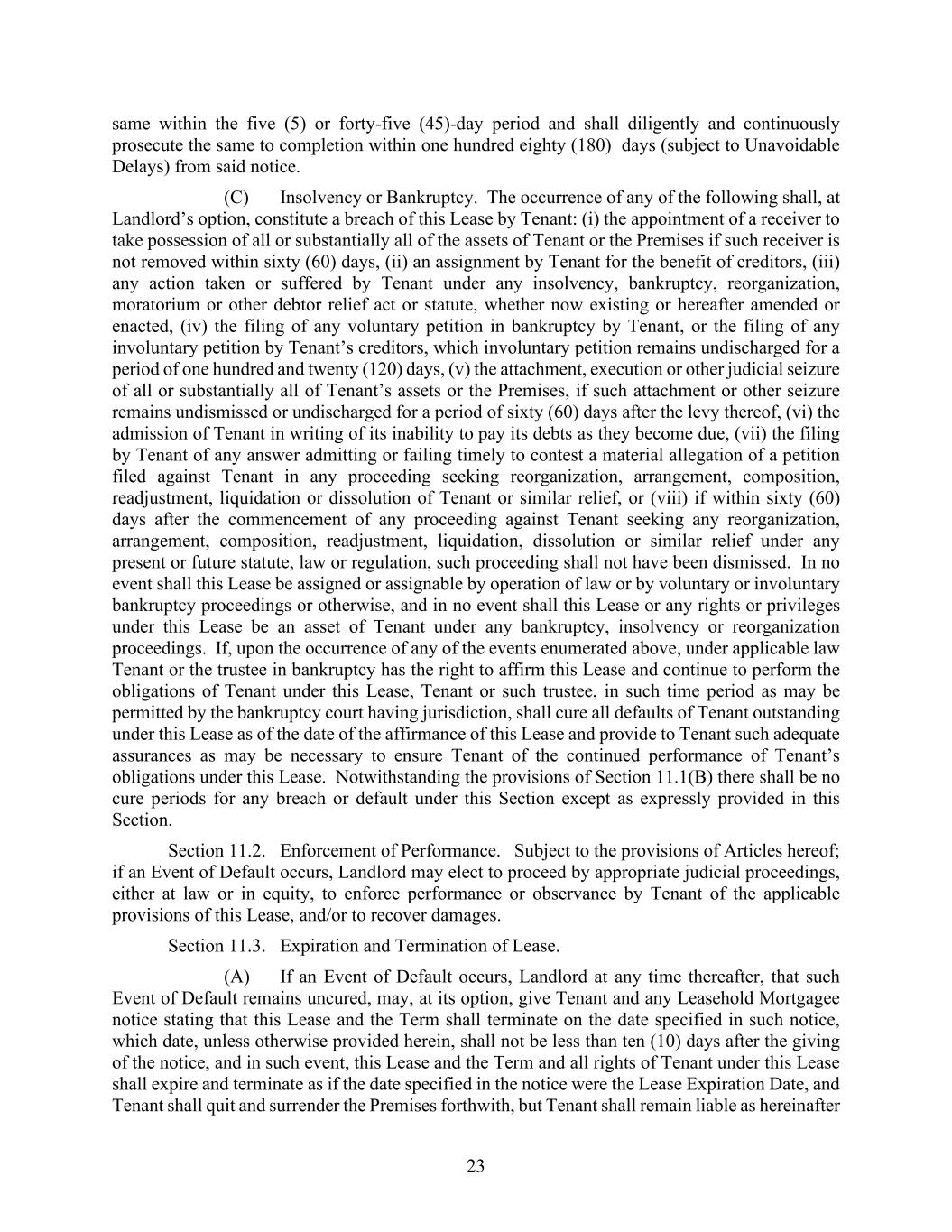 same within the five (5) or forty-five (45)-day period and shall diligently and continuously prosecute the same to completion within one hundred eighty (180) days (subject to Unavoidable Delays) from said notice.

(C) Insolvency or Bankruptcy. The occurrence of any of the following shall, at Landlord's option, constitute a breach of this Lease by Tenant: (i) the appointment of a receiver to take possession of all or substantially all of the assets of Tenant or the Premises if such receiver is not removed within sixty (60) days, (ii) an assignment by Tenant for the benefit of creditors, (iii) any action taken or suffered by Tenant under any insolvency, bankruptcy, reorganization, moratorium or other debtor relief act or statute, whether now existing or hereafter amended or enacted, (iv) the filing of any voluntary petition in bankruptcy by Tenant, or the filing of any involuntary petition by Tenant's creditors, which involuntary petition remains undischarged for a period of one hundred and twenty (120) days, (v) the attachment, execution or other judicial seizure of all or substantially all of Tenant's assets or the Premises, if such attachment or other seizure remains undismissed or undischarged for a period of sixty (60) days after the levy thereof, (vi) the admission of Tenant in writing of its inability to pay its debts as they become due, (vii) the filing by Tenant of any answer admitting or failing timely to contest a material allegation of a petition filed against Tenant in any proceeding seeking reorganization, arrangement, composition, readjustment, liquidation or dissolution of Tenant or similar relief, or (viii) if within sixty (60) days after the commencement of any proceeding against Tenant seeking any reorganization, arrangement, composition, readjustment, liquidation, dissolution or similar relief under any present or future statute, law or regulation, such proceeding shall not have been dismissed. In no event shall this Lease be assigned or assignable by operation of law or by voluntary or involuntary bankruptcy proceedings or otherwise, and in no event shall this Lease or any rights or privileges under this Lease be an asset of Tenant under any bankruptcy, insolvency or reorganization proceedings. If, upon the occurrence of any of the events enumerated above, under applicable law Tenant or the trustee in bankruptcy has the right to affirm this Lease and continue to perform the obligations of Tenant under this Lease, Tenant or such trustee, in such time period as may be permitted by the bankruptcy court having jurisdiction, shall cure all defaults of Tenant outstanding under this Lease as of the date of the affirmance of this Lease and provide to Tenant such adequate assurances as may be necessary to ensure Tenant of the continued performance of Tenant's obligations under this Lease. Notwithstanding the provisions of Section 11.1(B) there shall be no cure periods for any breach or default under this Section except as expressly provided in this Section.

Section 11.2. Enforcement of Performance. Subject to the provisions of Articles hereof; if an Event of Default occurs, Landlord may elect to proceed by appropriate judicial proceedings, either at law or in equity, to enforce performance or observance by Tenant of the applicable provisions of this Lease, and/or to recover damages.

Section 11.3. Expiration and Termination of Lease.

(A) If an Event of Default occurs, Landlord at any time thereafter, that such Event of Default remains uncured, may, at its option, give Tenant and any Leasehold Mortgagee notice stating that this Lease and the Term shall terminate on the date specified in such notice, which date, unless otherwise provided herein, shall not be less than ten (10) days after the giving of the notice, and in such event, this Lease and the Term and all rights of Tenant under this Lease shall expire and terminate as if the date specified in the notice were the Lease Expiration Date, and Tenant shall quit and surrender the Premises forthwith, but Tenant shall remain liable as hereinafter

23